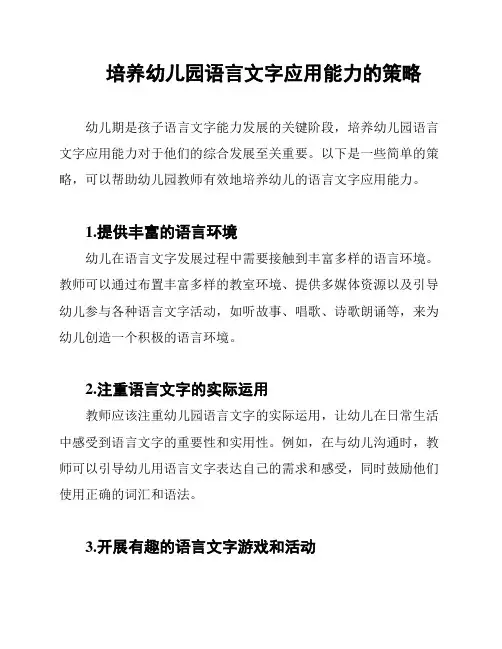 培养幼儿园语言文字应用能力的策略

幼儿期是孩子语言文字能力发展的关键阶段，培养幼儿园语言文字应用能力对于他们的综合发展至关重要。以下是一些简单的策略，可以帮助幼儿园教师有效地培养幼儿的语言文字应用能力。

1.提供丰富的语言环境

幼儿在语言文字发展过程中需要接触到丰富多样的语言环境。教师可以通过布置丰富多样的教室环境、提供多媒体资源以及引导幼儿参与各种语言文字活动，如听故事、唱歌、诗歌朗诵等，来为幼儿创造一个积极的语言环境。

2.注重语言文字的实际运用

教师应该注重幼儿园语言文字的实际运用，让幼儿在日常生活中感受到语言文字的重要性和实用性。例如，在与幼儿沟通时，教师可以引导幼儿用语言文字表达自己的需求和感受，同时鼓励他们使用正确的词汇和语法。

3.开展有趣的语言文字游戏和活动